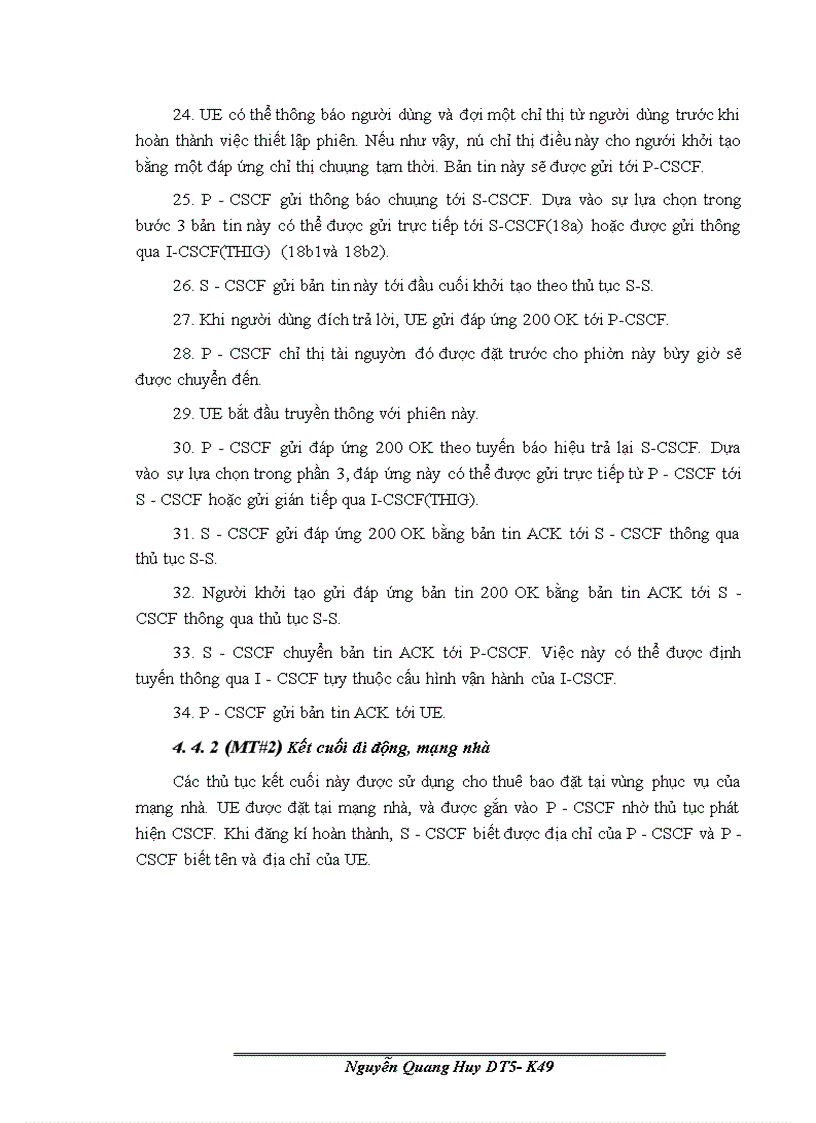 24. UE có thể thông báo người dùng và đợi một chỉ thị từ người dùng trước khi hoàn thành việc thiết lập phiên. Nếu như vậy, nú chỉ thị điều này cho người khởi tạo bằng một đáp ứng chỉ thị chuụng tạm thời. Bản tin này sẽ được gửi tới P-CSCF.

25. P - CSCF gửi thông báo chuụng tới S-CSCF. Dựa vào sự lựa chọn trong bước 3 bản tin này có thể được gửi trực tiếp tới S-CSCF(18a) hoặc được gửi thông qua I-CSCF(THIG) (18b1và 18b2).

26. S - CSCF gửi bản tin này tới đầu cuối khởi tạo theo thủ tục S-S.

27. Khi người dùng đích trả lời, UE gửi đáp ứng 200 OK tới P-CSCF.

28. P - CSCF chỉ thị tài nguyờn đó được đặt trước cho phiờn này bừy giờ sẽ được chuyển đến.

29. UE bắt đầu truyền thông với phiên này.

30. P - CSCF gửi đáp ứng 200 OK theo tuyến báo hiệu trả lại S-CSCF. Dựa vào sự lựa chọn trong phần 3, đáp ứng này có thể được gửi trực tiếp từ P - CSCF tới S - CSCF hoặc gửi gián tiếp qua I-CSCF(THIG).

31. S - CSCF gửi đáp ứng 200 OK bằng bản tin ACK tới S - CSCF thông qua thủ tục S-S.

32. Người khởi tạo gửi đáp ứng bản tin 200 OK bằng bản tin ACK tới S - CSCF thông qua thủ tục S-S.

33. S - CSCF chuyển bản tin ACK tới P-CSCF. Việc này có thể được định tuyến thông qua I - CSCF tựy thuộc cấu hình vận hành của I-CSCF.

34. P - CSCF gửi bản tin ACK tới UE.

4. 4. 2 (MT#2) Kết cuối di động, mạng nhà

Các thủ tục kết cuối này được sử dụng cho thuê bao đặt tại vùng phục vụ của mạng nhà. UE được đặt tại mạng nhà, và được gắn vào P - CSCF nhờ thủ tục phát hiện CSCF. Khi đăng kí hoàn thành, S - CSCF biết được địa chỉ của P - CSCF và P - CSCF biết tên và địa chỉ của UE.

Nguyễn Quang Huy DT5- K49